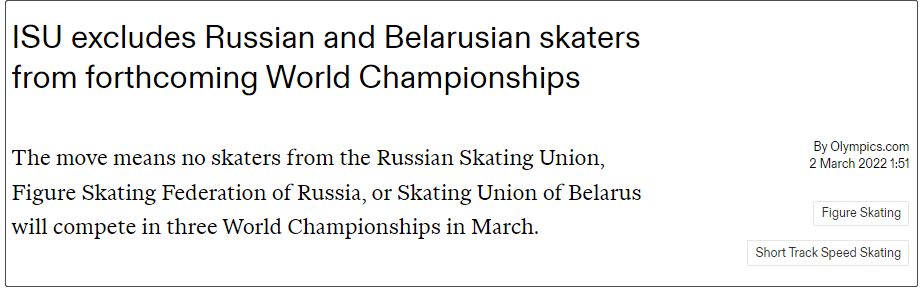 ISU excludes Russian and Belarusian skaters from forthcoming World Championships

The move means no skaters from the Russian Skating Union, Figure Skating Federation of Russia, or Skating Union of Belarus will compete in three World Championships in March.

By Olympics.com
2 March 2022 1:51

Figure Skating

Short Track Speed Skating